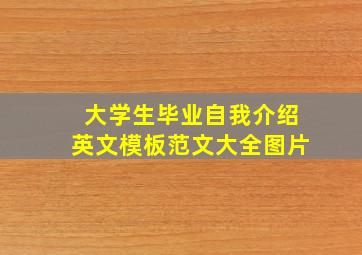 大学生毕业自我介绍
英文模板范文大全图片